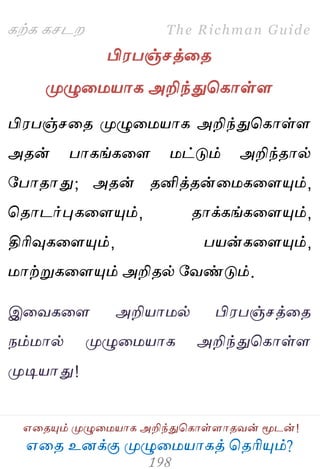 கற்க கசடற The Richman Guide

பிரபஞ்சத்தை

முழுமையாக அறிந்துகொள்ள

பிரபஞ்சதை முழுமையாக அறிந்துகொள்ள அதன் பாகங்களை மட்டும் அறிந்தால் போதாது; அதன் தனித்தன்மைகளையும், தொடர்புகளையும், தாக்கங்களையும், திரிவுகளையும், பயன்களையும், மாற்றுகளையும் அறிதல் வேண்டும்.

இவைகளை அறியாமல் பிரபஞ்சத்தை நம்மால் முழுமையாக அறிந்துகொள்ள முடியாது!

எதையும் முழுமையாக அறிந்துகொள்ளாதவன் மூடன்!

எதை உனக்கு முழுமையாகத் தெரியும்?

198